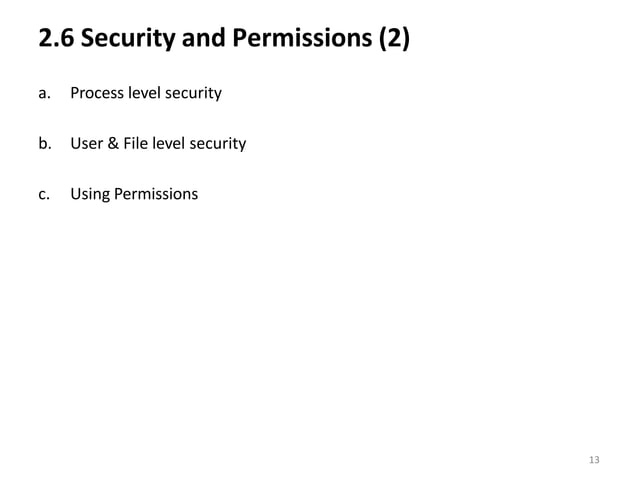 2.6 Security and Permissions (2)

a. Process level security

b. User & File level security

c. Using Permissions

13